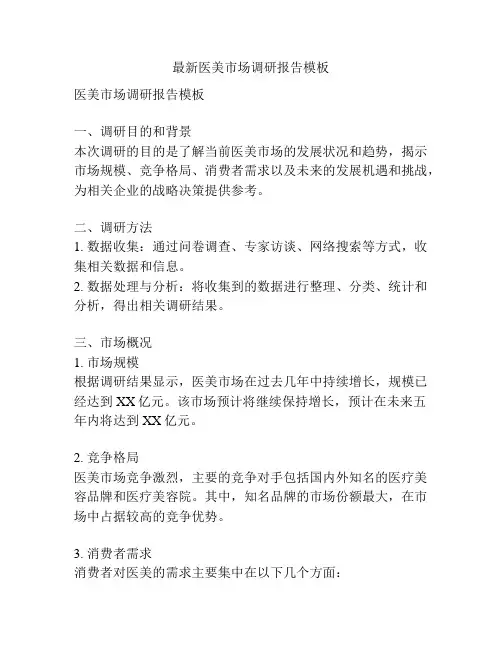 最新医美市场调研报告模板

医美市场调研报告模板

一、调研目的和背景
本次调研的目的是了解当前医美市场的发展状况和趋势，揭示市场规模、竞争格局、消费者需求以及未来的发展机遇和挑战，为相关企业的战略决策提供参考。

二、调研方法
1. 数据收集：通过问卷调查、专家访谈、网络搜索等方式，收集相关数据和信息。
2. 数据处理与分析：将收集到的数据进行整理、分类、统计和分析，得出相关调研结果。

三、市场概况
1. 市场规模
根据调研结果显示，医美市场在过去几年中持续增长，规模已经达到 XX 亿元。该市场预计将继续保持增长，预计在未来五年内将达到 XX 亿元。

2. 竞争格局
医美市场竞争激烈，主要的竞争对手包括国内外知名的医疗美容品牌和医疗美容院。其中，知名品牌的市场份额最大，在市场中占据较高的竞争优势。

3. 消费者需求
消费者对医美的需求主要集中在以下几个方面：